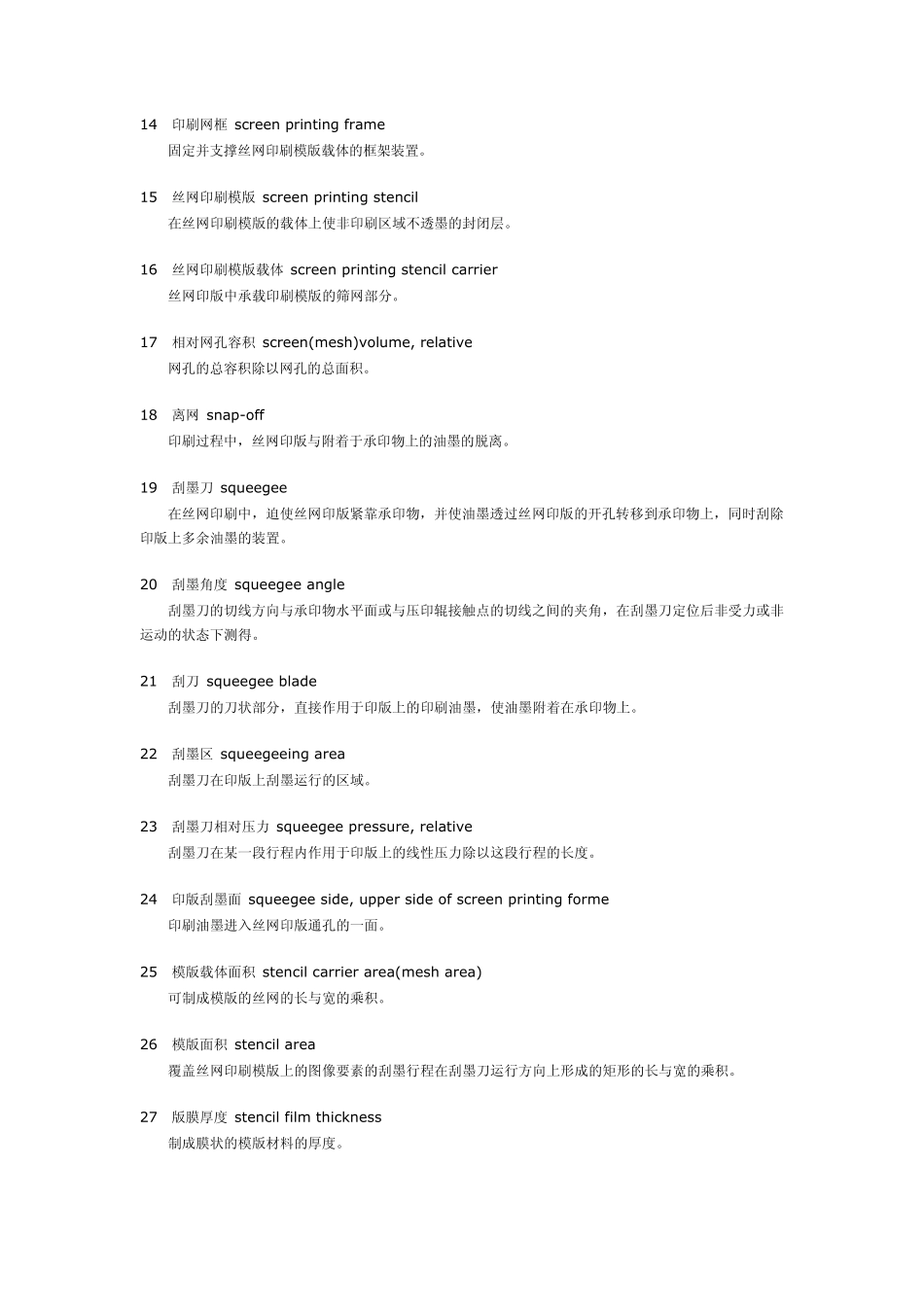 14 印刷网框 screen printing frame

固定并支撑丝网印刷模版载体的框架装置。

15 丝网印刷模版 screen printing stencil

在丝网印刷模版的载体上使非印刷区域不透墨的封闭层。

16 丝网印刷模版载体 screen printing stencil carrier

丝网印版中承载印刷模版的筛网部分。

17 相对网孔容积 screen(mesh)volume, relative

网孔的总容积除以网孔的总面积。

18 离网 snap-off

印刷过程中，丝网印版与附着于承印物上的油墨的脱离。

19 刮墨刀 squeegee

在丝网印刷中，迫使丝网印版紧靠承印物，并使油墨透过丝网印版的开孔转移到承印物上，同时刮除印版上多余油墨的装置。

20 刮墨角度 squeegee angle

刮墨刀的切线方向与承印物水平面或与压印辊接触点的切线之间的夹角，在刮墨刀定位后非受力或非运动的状态下测得。

21 刮刀 squeegee blade

刮墨刀的刀状部分，直接作用于印版上的印刷油墨，使油墨附着在承印物上。

22 刮墨区 squeegeeing area

刮墨刀在印版上刮墨运行的区域。

23 刮墨刀相对压力 squeegee pressure, relative

刮墨刀在某一段行程内作用于印版上的线性压力除以这段行程的长度。

24 印版刮墨面 squeegee side, upper side of screen printing forme

印刷油墨进入丝网印版通孔的一面。

25 模版载体面积 stencil carrier area(mesh area)

可制成模版的丝网的长与宽的乘积。

26 模版面积 stencil area

覆盖丝网印刷模版上的图像要素的刮墨行程在刮墨刀运行方向上形成的矩形的长与宽的乘积。

27 版膜厚度 stencil film thickness

制成膜状的模版材料的厚度。